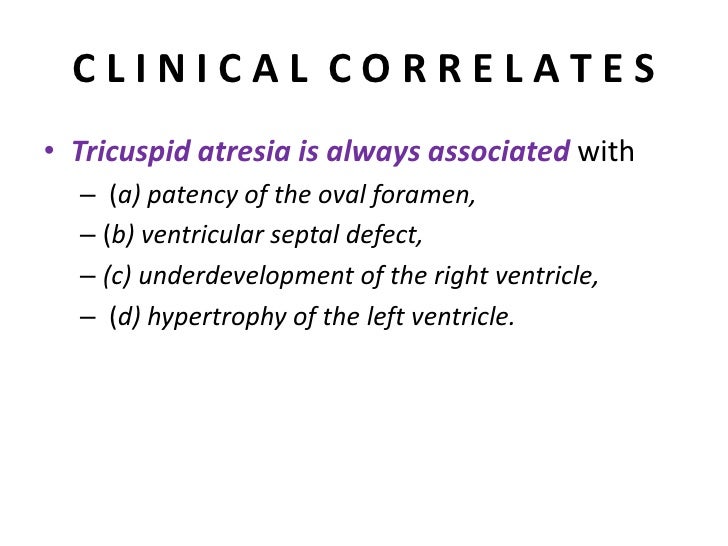 CLINICAL CORRELATES

• Tricuspid atresia is always associated with

– (a) patency of the oval foramen,

– (b) ventricular septal defect,

– (c) underdevelopment of the right ventricle,

– (d) hypertrophy of the left ventricle.